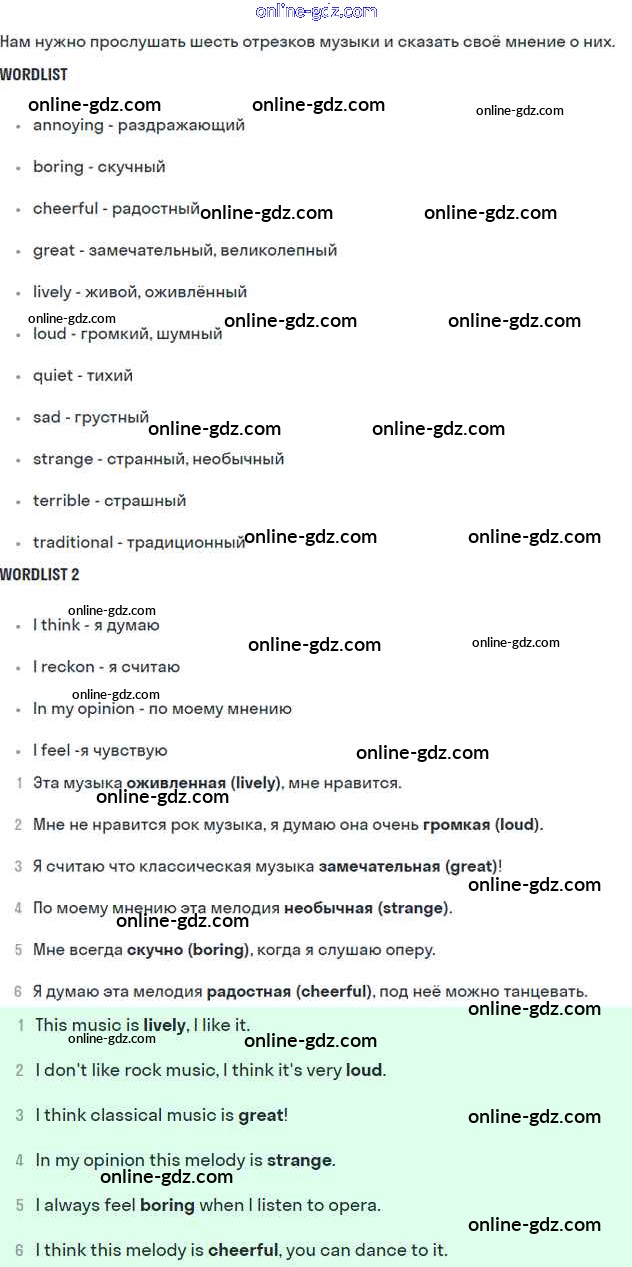 Нам нужно прослушать шесть отрезков музыки и сказать своё мнение о них.

WORDLIST

• annoying - раздражающий
• boring - скучный
• cheerful - радостный
• great - замечательный, великолепный
• lively - живой, оживлённый
• loud - громкий, шумный
• quiet - тихий
• sad - грустный
• strange - странный, необычный
• terrible - страшный
• traditional - традиционный

WORDLIST 2

• I think - я думаю
• I reckon - я считаю
• In my opinion - по моему мнению
• I feel -я чувствую

1 Эта музыка оживленная (lively), мне нравится.
2 Мне не нравится рок музыка, я думаю она очень громкая (loud).
3 Я считаю что классическая музыка замечательная (great)!
4 По моему мнению эта мелодия необычная (strange).
5 Мне всегда скучно (boring), когда я слушаю оперу.
6 Я думаю эта мелодия радостная (cheerful), под неё можно танцевать.

1 This music is lively, I like it.
2 I don't like rock music, I think it's very loud.
3 I think classical music is great!
4 In my opinion this melody is strange.
5 I always feel boring when I listen to opera.
6 I think this melody is cheerful, you can dance to it.

online-gdz.com